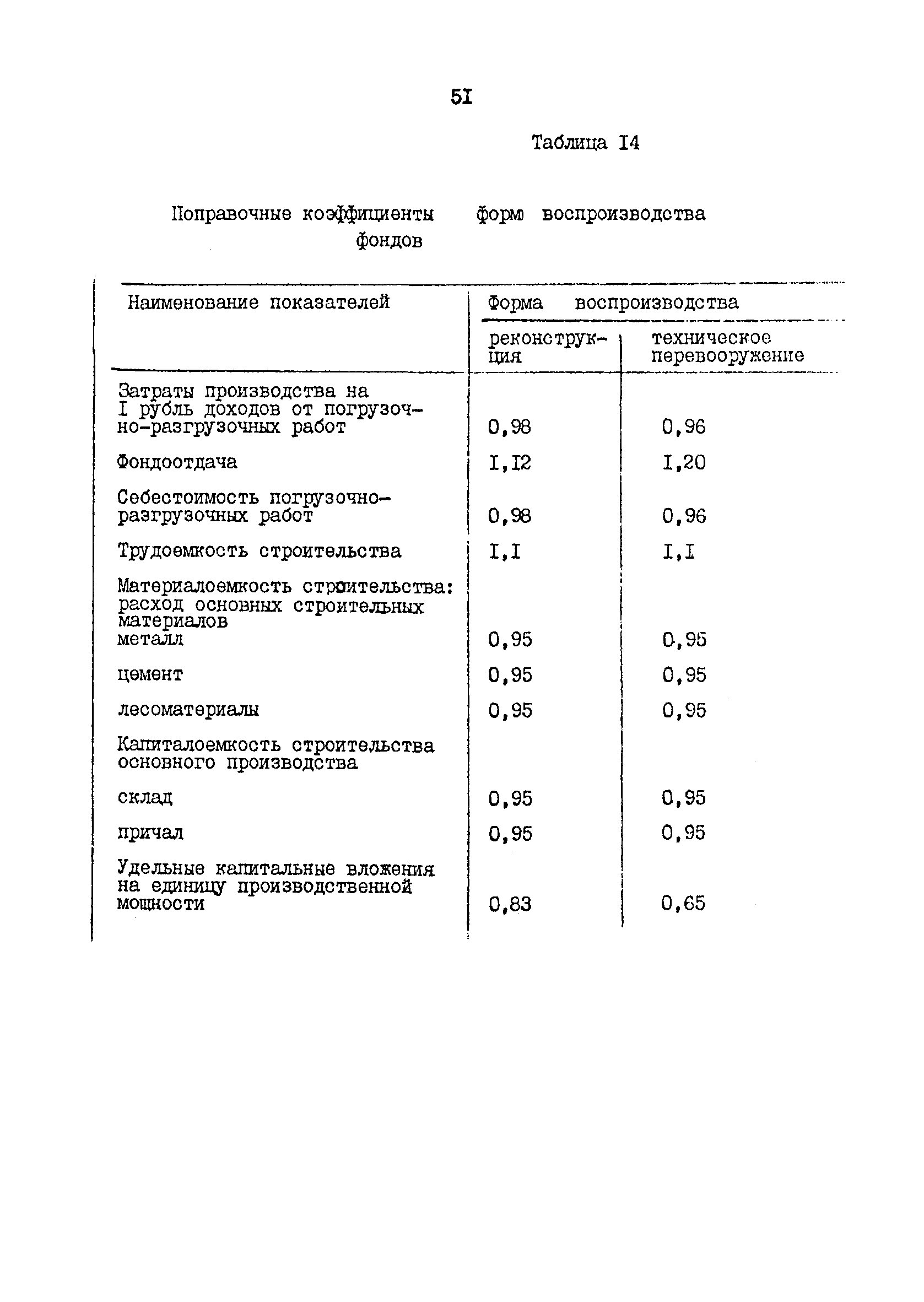 5I

Таблица I4

Поправочные коэффициенты форм воспроизводства фондов

| Наименование показателей | Форма воспроизводства | |
|---|---|---|
| | реконструкция | техническое перевооружение |
| Затраты производства на I рубль доходов от погрузочно-разгрузочных работ | 0,98 | 0,96 |
| Фондоотдача | I,I2 | I,20 |
| Себестоимость погрузочно-разгрузочных работ | 0,98 | 0,96 |
| Трудоемкость строительства | I,I | I,I |
| Материалоемкость строительства: расход основных строительных материалов | | |
| металл | 0,95 | 0,95 |
| цемент | 0,95 | 0,95 |
| лесоматериалы | 0,95 | 0,95 |
| Капиталоемкость строительства основного производства | | |
| склад | 0,95 | 0,95 |
| причал | 0,95 | 0,95 |
| Удельные капитальные вложения на единицу производственной мощности | 0,83 | 0,65 |